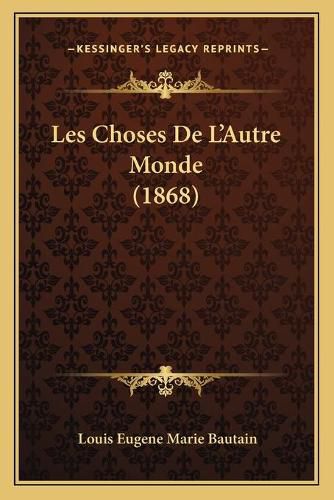 —KESSINGER'S LEGACY REPRINTS—

Les Choses De L'Autre Monde (1868)

Louis Eugene Marie Bautain